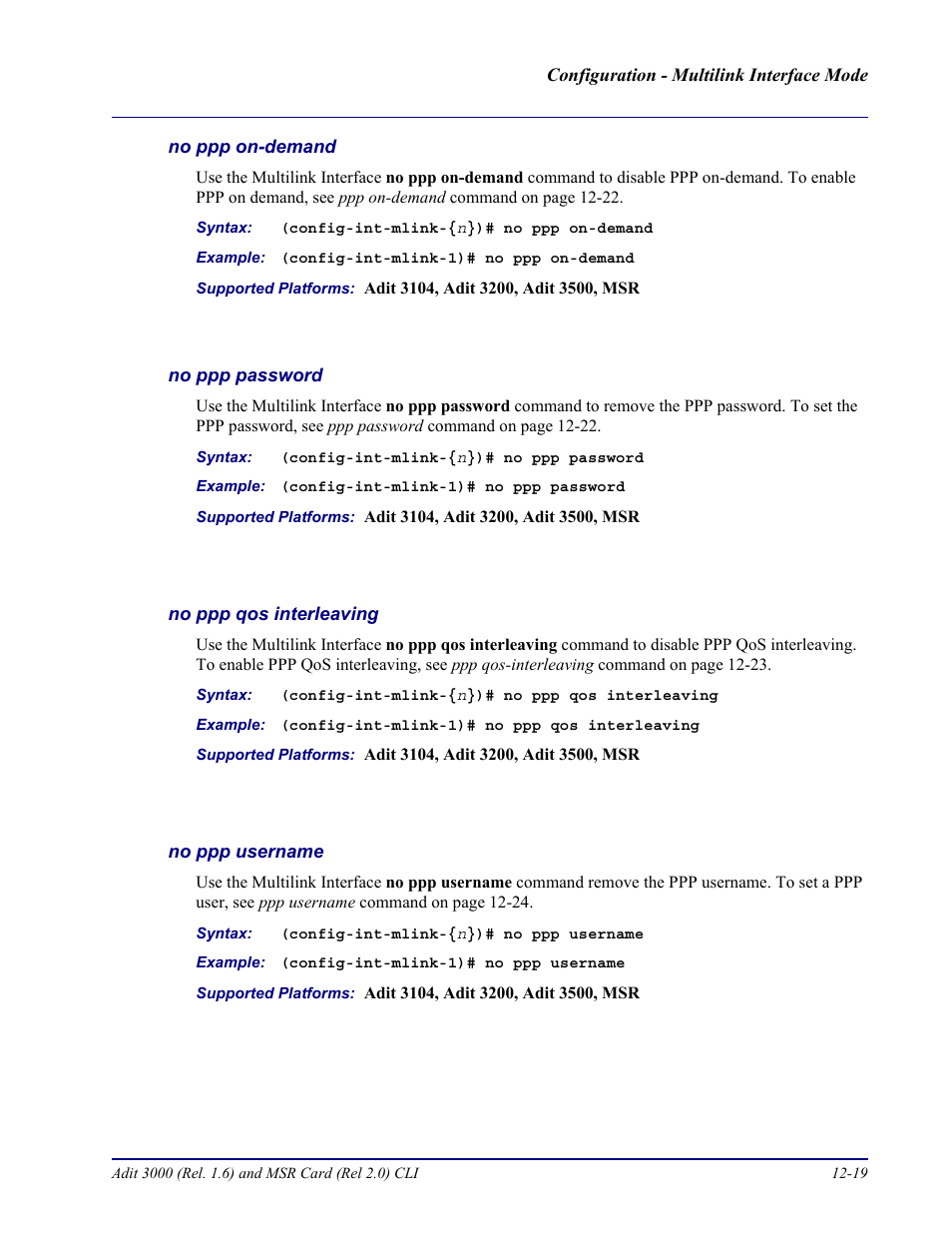 Configuration - Multilink Interface Mode

no ppp on-demand

Use the Multilink Interface no ppp on-demand command to disable PPP on-demand. To enable PPP on demand, see ppp on-demand command on page 12-22.

Syntax: (config-int-mlink-{n})# no ppp on-demand

Example: (config-int-mlink-1)# no ppp on-demand

Supported Platforms: Adit 3104, Adit 3200, Adit 3500, MSR

no ppp password

Use the Multilink Interface no ppp password command to remove the PPP password. To set the PPP password, see ppp password command on page 12-22.

Syntax: (config-int-mlink-{n})# no ppp password

Example: (config-int-mlink-1)# no ppp password

Supported Platforms: Adit 3104, Adit 3200, Adit 3500, MSR

no ppp qos interleaving

Use the Multilink Interface no ppp qos interleaving command to disable PPP QoS interleaving. To enable PPP QoS interleaving, see ppp qos-interleaving command on page 12-23.

Syntax: (config-int-mlink-{n})# no ppp qos interleaving

Example: (config-int-mlink-1)# no ppp qos interleaving

Supported Platforms: Adit 3104, Adit 3200, Adit 3500, MSR

no ppp username

Use the Multilink Interface no ppp username command remove the PPP username. To set a PPP user, see ppp username command on page 12-24.

Syntax: (config-int-mlink-{n})# no ppp username

Example: (config-int-mlink-1)# no ppp username

Supported Platforms: Adit 3104, Adit 3200, Adit 3500, MSR

Adit 3000 (Rel. 1.6) and MSR Card (Rel 2.0) CLI

12-19